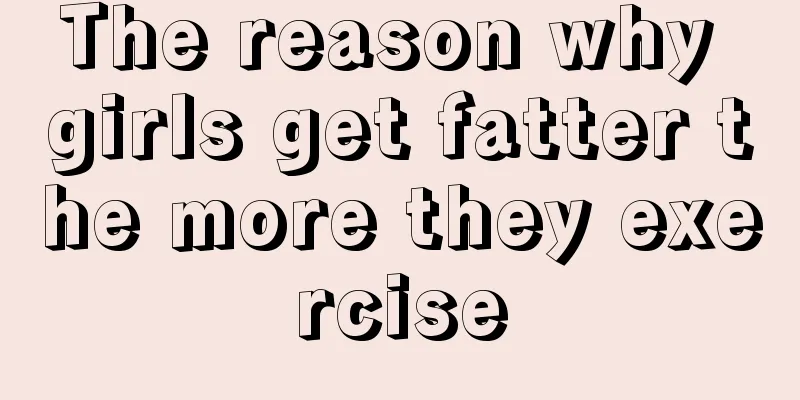 The reason why girls get fatter the more they exercise